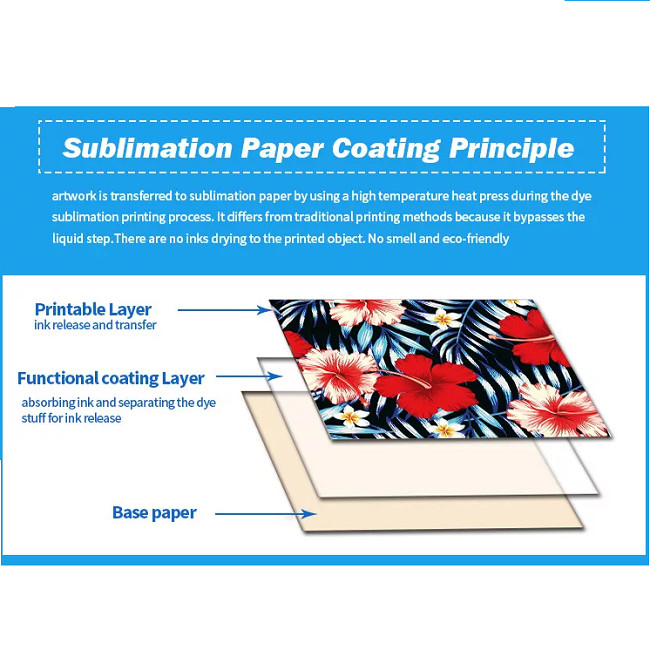 Sublimation Paper Coating Principle

artwork is transferred to sublimation paper by using a high temperature heat press during the dye sublimation printing process. It differs from traditional printing methods because it bypasses the liquid step.There are no inks drying to the printed object. No smell and eco-friendly

Printable Layer
ink release and transfer

Functional coating Layer
absorbing ink and separating the dye stuff for ink release

Base paper